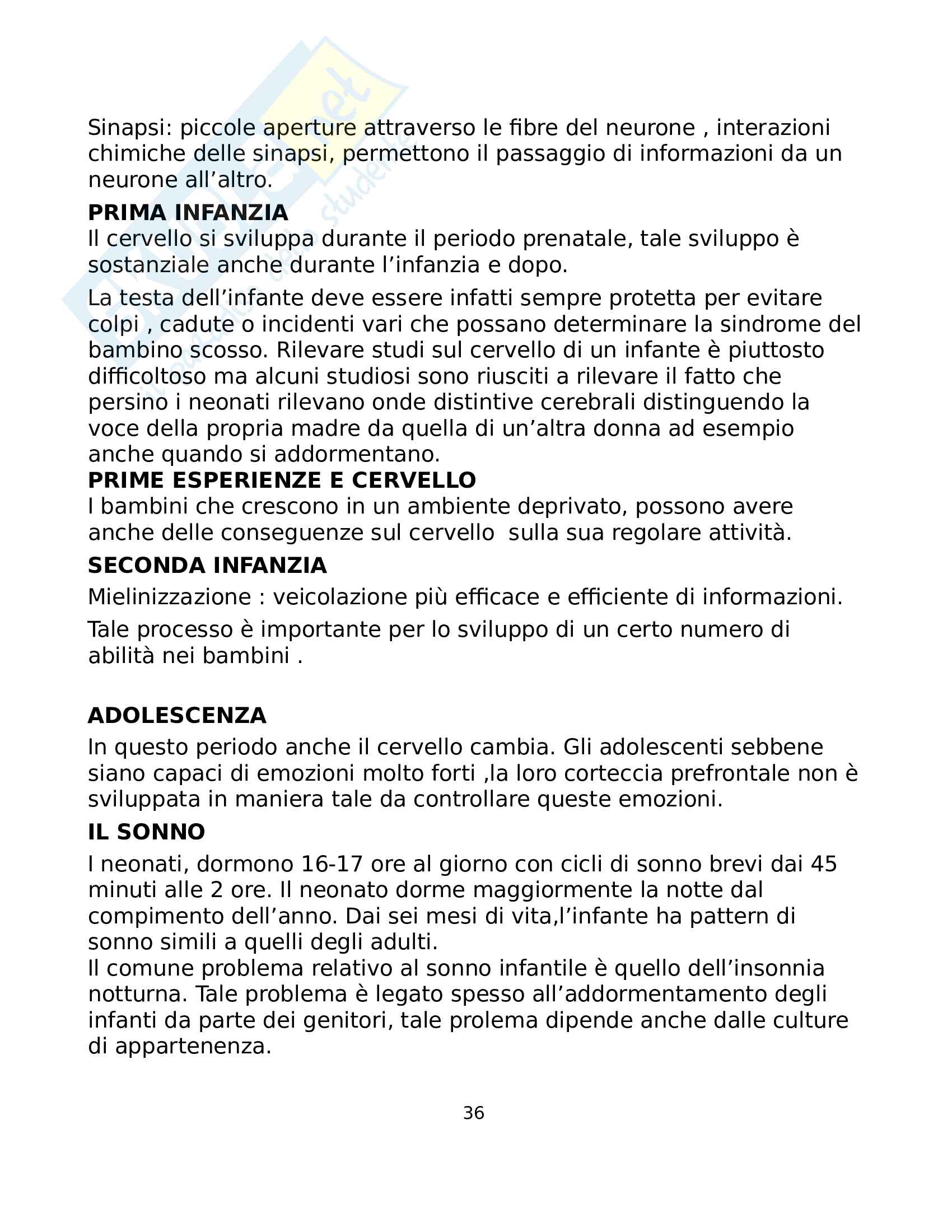 Sinapsi: piccole aperture attraverso le fibre del neurone , interazioni chimiche delle sinapsi, permettono il passaggio di informazioni da un neurone all’altro.

**PRIMA INFANZIA**
Il cervello si sviluppa durante il periodo prenatale, tale sviluppo è sostanziale anche durante l’infanzia e dopo.

La testa dell’infante deve essere infatti sempre protetta per evitare colpi , cadute o incidenti vari che possano determinare la sindrome del bambino scosso. Rilevare studi sul cervello di un infante è piuttosto difficoltoso ma alcuni studiosi sono riusciti a rilevare il fatto che persino i neonati rilevano onde distintive cerebrali distinguendo la voce della propria madre da quella di un’altra donna ad esempio anche quando si addormentano.

**PRIME ESPERIENZE E CERVELLO**
I bambini che crescono in un ambiente deprivato, possono avere anche delle conseguenze sul cervello  sulla sua regolare attività.

**SECONDA INFANZIA**
Mielinizzazione : veicolazione più efficace e efficiente di informazioni.

Tale processo è importante per lo sviluppo di un certo numero di abilità nei bambini .

**ADOLESCENZA**
In questo periodo anche il cervello cambia. Gli adolescenti sebbene siano capaci di emozioni molto forti ,la loro corteccia prefrontale non è sviluppata in maniera tale da controllare queste emozioni.

**IL SONNO**
I neonati, dormono 16-17 ore al giorno con cicli di sonno brevi dai 45 minuti alle 2 ore. Il neonato dorme maggiormente la notte dal compimento dell’anno. Dai sei mesi di vita,l’infante ha pattern di sonno simili a quelli degli adulti.
Il comune problema relativo al sonno infantile è quello dell’insonnia notturna. Tale problema è legato spesso all’addormentamento degli infanti da parte dei genitori, tale prolema dipende anche dalle culture di appartenenza.

36